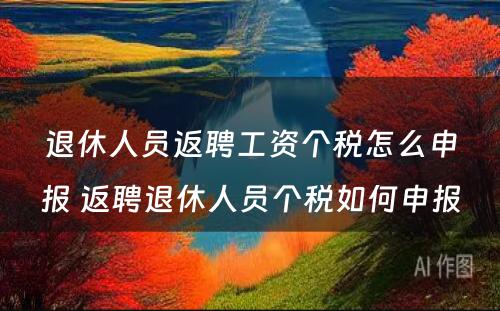 退休人员返聘工资个税怎么申报 返聘退休人员个税如何申报

AI 作图